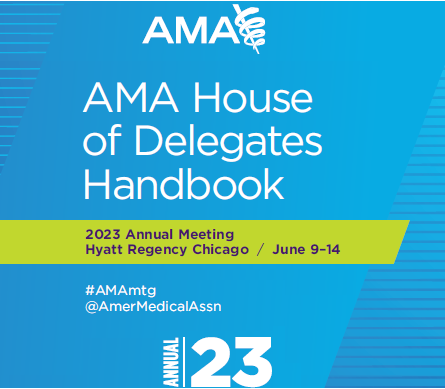 AMA

AMA House of Delegates Handbook

2023 Annual Meeting
Hyatt Regency Chicago / June 9–14

#AMAmtg
@AmerMedicalAssn

ANNUAL 23